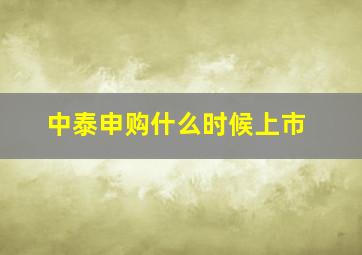 中泰申购什么时候上市